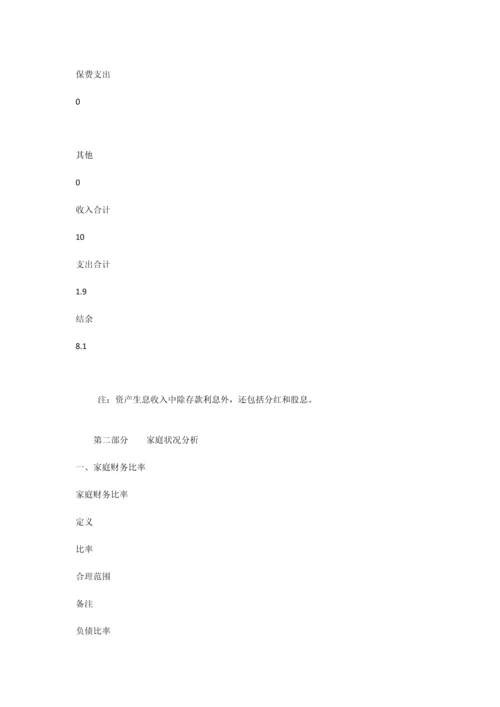 保费支出

0

其他

0

收入合计

10

支出合计

1.9

结余

8.1

注：资产生息收入中除存款利息外，还包括分红和股息。

第二部分　　家庭状况分析

一、家庭财务比率

家庭财务比率

定义

比率

合理范围

备注

负债比率